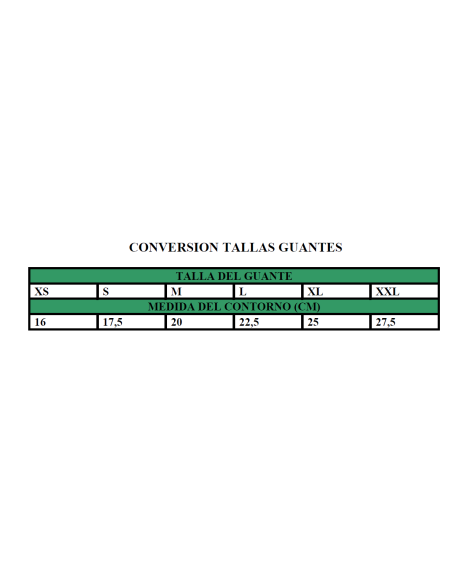 CONVERSION TALLAS GUANTES

| TALLA DEL GUANTE | | | | | |
|---|---|---|---|---|---|
| XS | S | M | L | XL | XXL |
| MEDIDA DEL CONTORNO (CM) | | | | | |
| 16 | 17,5 | 20 | 22,5 | 25 | 27,5 |